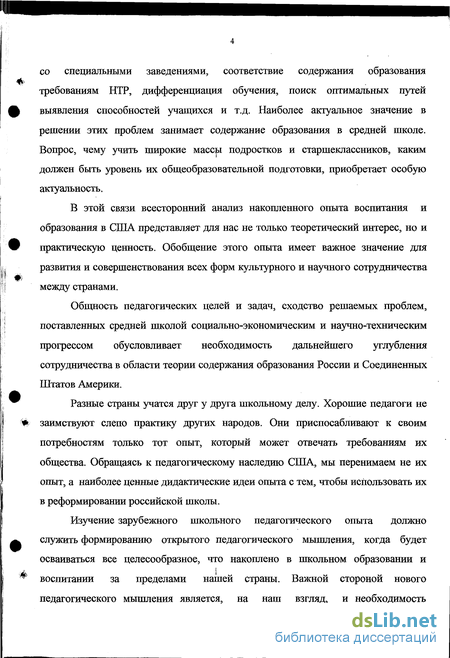 4

со специальными заведениями, соответствие содержания образования требованиям НТР, дифференциация обучения, поиск оптимальных путей выявления способностей учащихся и т.д. Наиболее актуальное значение в решении этих проблем занимает содержание образования в средней школе. Вопрос, чему учить широкие массы подростков и старшеклассников, каким должен быть уровень их общеобразовательной подготовки, приобретает особую актуальность.

В этой связи всесторонний анализ накопленного опыта воспитания и образования в США представляет для нас не только теоретический интерес, но и практическую ценность. Обобщение этого опыта имеет важное значение для развития и совершенствования всех форм культурного и научного сотрудничества между странами.

Общность педагогических целей и задач, сходство решаемых проблем, поставленных средней школой социально-экономическим и научно-техническим прогрессом обусловливает необходимость дальнейшего углубления сотрудничества в области теории содержания образования России и Соединенных Штатов Америки.

Разные страны учатся друг у друга школьному делу. Хорошие педагоги не заимствуют слепо практику других народов. Они приспосабливают к своим потребностям только тот опыт, который может отвечать требованиям их общества. Обращаясь к педагогическому наследию США, мы перенимаем не их опыт, а наиболее ценные дидактические идеи опыта с тем, чтобы использовать их в реформировании российской школы.

Изучение зарубежного школьного педагогического опыта должно служить формированию открытого педагогического мышления, когда будет осваиваться все целесообразное, что накоплено в школьном образовании и воспитании за пределами нашей страны. Важной стороной нового педагогического мышления является, на наш взгляд, и необходимость

dsLib.net
библиотека диссертаций